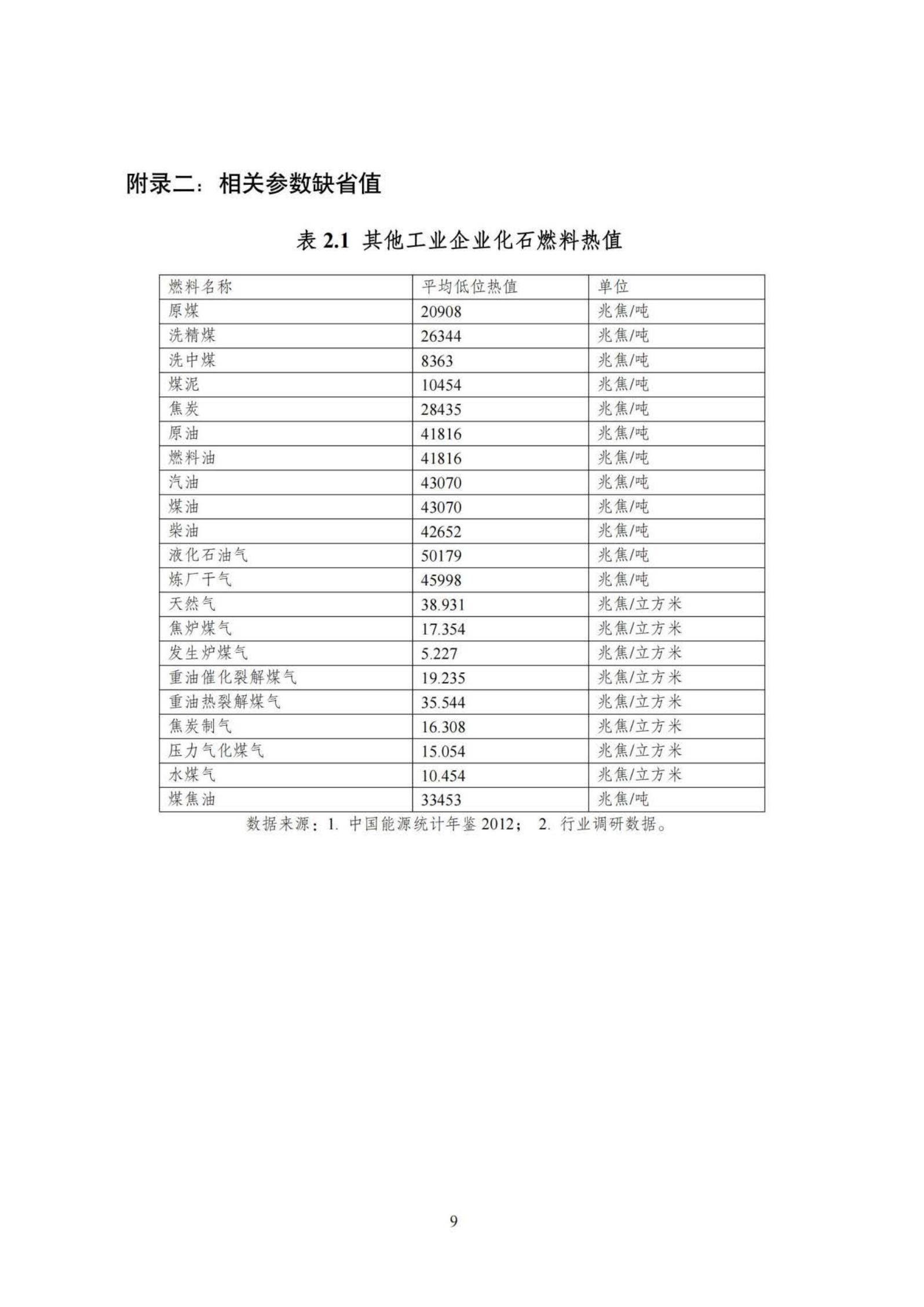 附录二：相关参数缺省值

表 2.1 其他工业企业化石燃料热值

| 燃料名称 | 平均低位热值 | 单位 |
|---|---|---|
| 原煤 | 20908 | 兆焦/吨 |
| 洗精煤 | 26344 | 兆焦/吨 |
| 洗中煤 | 8363 | 兆焦/吨 |
| 煤泥 | 10454 | 兆焦/吨 |
| 焦炭 | 28435 | 兆焦/吨 |
| 原油 | 41816 | 兆焦/吨 |
| 燃料油 | 41816 | 兆焦/吨 |
| 汽油 | 43070 | 兆焦/吨 |
| 煤油 | 43070 | 兆焦/吨 |
| 柴油 | 42652 | 兆焦/吨 |
| 液化石油气 | 50179 | 兆焦/吨 |
| 炼厂干气 | 45998 | 兆焦/吨 |
| 天然气 | 38.931 | 兆焦/立方米 |
| 焦炉煤气 | 17.354 | 兆焦/立方米 |
| 发生炉煤气 | 5.227 | 兆焦/立方米 |
| 重油催化裂解煤气 | 19.235 | 兆焦/立方米 |
| 重油热裂解煤气 | 35.544 | 兆焦/立方米 |
| 焦炭制气 | 16.308 | 兆焦/立方米 |
| 压力气化煤气 | 15.054 | 兆焦/立方米 |
| 水煤气 | 10.454 | 兆焦/立方米 |
| 煤焦油 | 33453 | 兆焦/吨 |

数据来源：1. 中国能源统计年鉴 2012； 2. 行业调研数据。

9